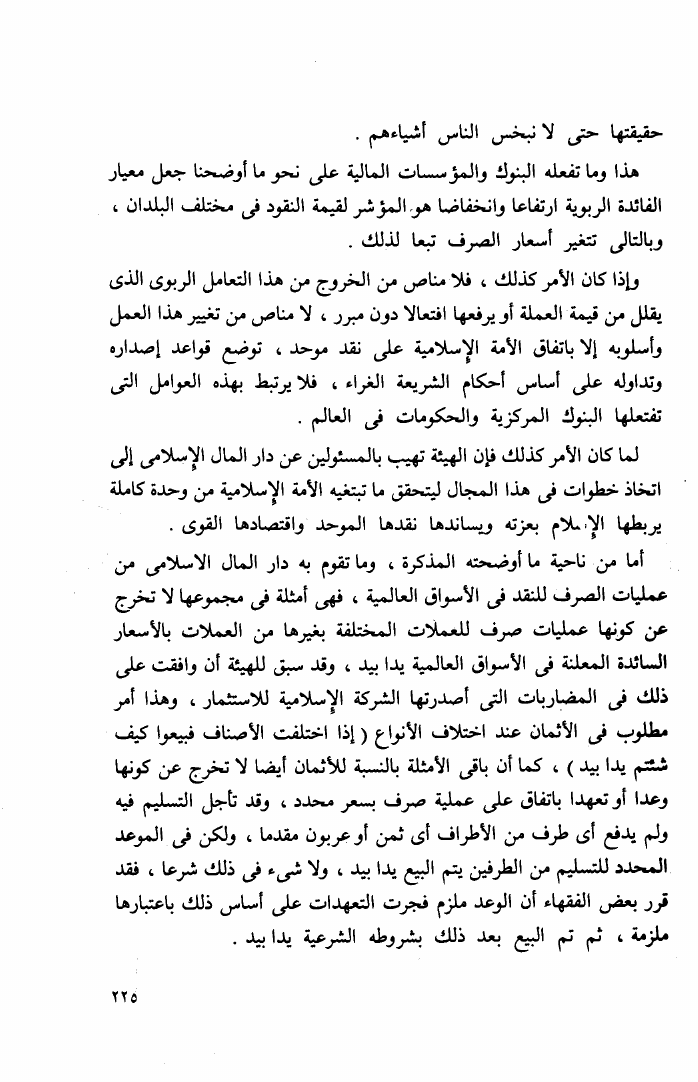 حقيقتها حتى لا نبخس الناس أشياءهم .

هذا وما تفعله البنوك والمؤسسات المالية على نحو ما أوضحنا جعل معيار الفائدة الربوية ارتفاعا وانخفاضا هو المؤشر لقيمة النقود فى مختلف البلدان ، وبالتالى تتغير أسعار الصرف تبعا لذلك .

وإذا كان الأمر كذلك ، فلا مناص من الخروج من هذا التعامل الربوى الذى يقلل من قيمة العملة أو يرفعها افتعالا دون مبرر ، لا مناص من تغيير هذا العمل وأسلوبه إلا باتفاق الأمة الإسلامية على نقد موحد ، توضع قواعد إصداره وتداوله على أساس أحكام الشريعة الغراء ، فلا يرتبط بهذه العوامل التى تفتعلها البنوك المركزية والحكومات فى العالم .

لما كان الأمر كذلك فإن الهيئة تهيب بالمسئولين عن دار المال الإسلامى إلى اتخاذ خطوات فى هذا المجال ليتحقق ما تبتغيه الأمة الإسلامية من وحدة كاملة يربطها الإسلام بعزته ويساندها نقدها الموحد واقتصادها القوى .

أما من ناحية ما أوضحته المذكرة ، وما تقوم به دار المال الاسلامى من عمليات الصرف للنقد فى الأسواق العالمية ، فهى أمثلة فى مجموعها لا تخرج عن كونها عمليات صرف للعملات المختلفة بغيرها من العملات بالأسعار السائدة المعلنة فى الأسواق العالمية يدا بيد ، وقد سبق للهيئة أن وافقت على ذلك فى المضاربات التى أصدرتها الشركة الإسلامية للاستثمار ، وهذا أمر مطلوب فى الأثمان عند اختلاف الأنواع ( إذا اختلفت الأصناف فبيعوا كيف شئتم يدا بيد ) ، كما أن باقى الأمثلة بالنسبة للأثمان أيضا لا تخرج عن كونها وعدا أو تعهدا باتفاق على عملية صرف بسعر محدد ، وقد تأجل التسليم فيه ولم يدفع أى طرف من الأطراف أى ثمن أو عربون مقدما ، ولكن فى الموعد المحدد للتسليم من الطرفين يتم البيع يدا بيد ، ولا شىء فى ذلك شرعا ، فقد قرر بعض الفقهاء أن الوعد ملزم فجرت التعهدات على أساس ذلك باعتبارها ملزمة ، ثم تم البيع بعد ذلك بشروطه الشرعية يدا بيد .

٢٢٥